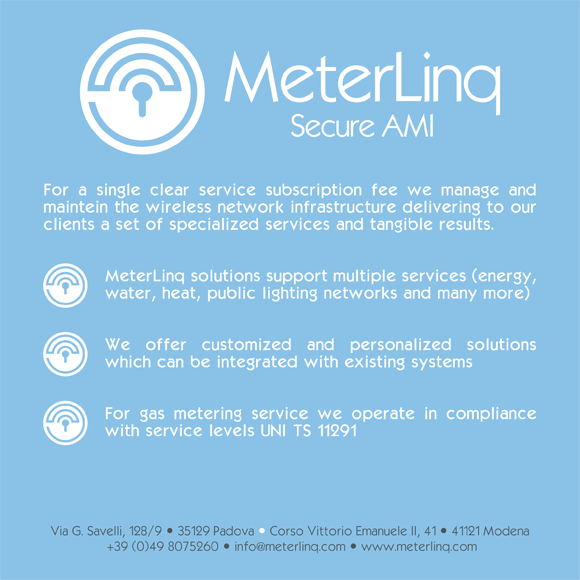 MeterLinq
Secure AMI

For a single clear service subscription fee we manage and maintein the wireless network infrastructure delivering to our clients a set of specialized services and tangible results.

MeterLinq solutions support multiple services (energy, water, heat, public lighting networks and many more)

We offer customized and personalized solutions which can be integrated with existing systems

For gas metering service we operate in compliance with service levels UNI TS 11291

Via G. Savelli, 128/9 • 35129 Padova • Corso Vittorio Emanuele II, 41 • 41121 Modena
+39 (0)49 8075260 • info@meterlinq.com • www.meterlinq.com